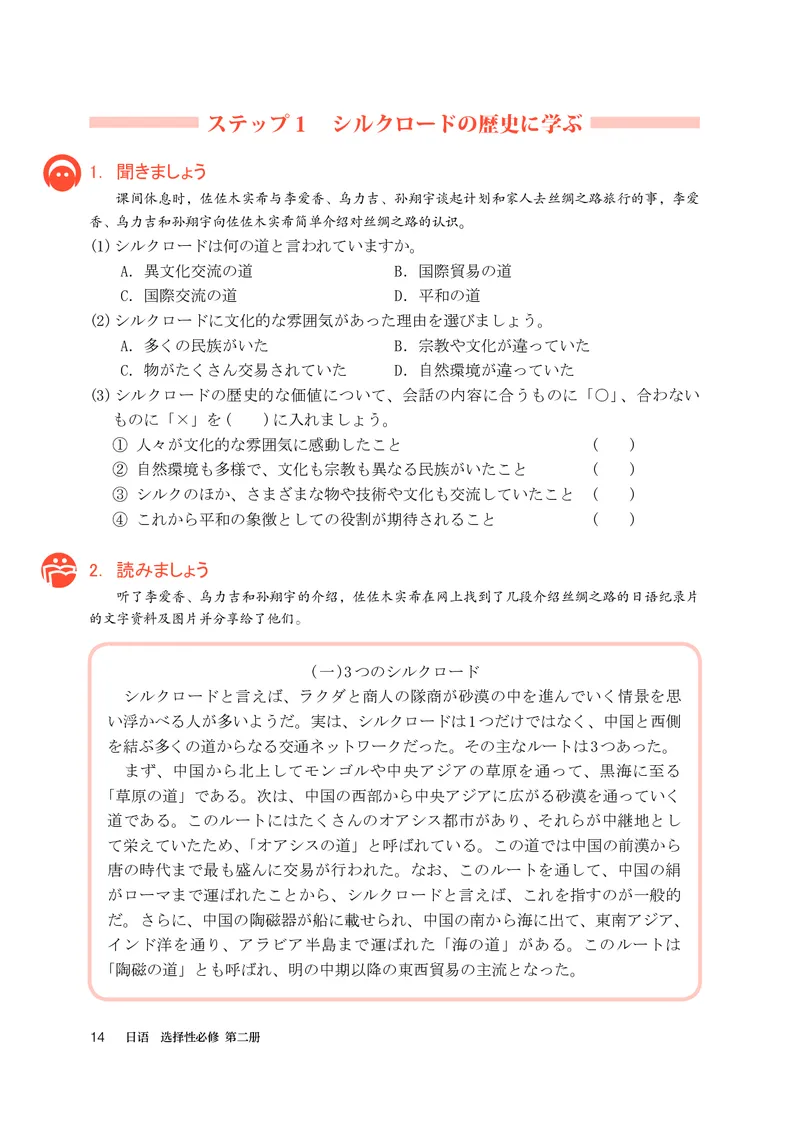 ステップ1　シルクロードの歴史に学ぶ

1. 聞きましょう

课间休息时，佐佐木实希与李爱香、乌力吉、孙翔宇谈起计划和家人去丝绸之路旅行的事，李爱香、乌力吉和孙翔宇向佐佐木实希简单介绍对丝绸之路的认识。

(1) シルクロードは何の道と言われていますか。

A. 異文化交流の道　　B. 国際貿易の道
C. 国際交流の道　　D. 平和の道

(2) シルクロードに文化的な雰囲気があった理由を選びましょう。

A. 多くの民族がいた　　B. 宗教や文化が違っていた
C. 物がたくさん交易されていた　　D. 自然環境が違っていた

(3) シルクロードの歴史的な価値について、会話の内容に合うものに「○」、合わないものに「×」を(　)に入れましょう。

① 人々が文化的な雰囲気に感動したこと　(　)
② 自然環境も多様で、文化も宗教も異なる民族がいたこと　(　)
③ シルクのほか、さまざまな物や技術や文化も交流していたこと　(　)
④ これから平和の象徴としての役割が期待されること　(　)

2. 読みましょう

听了李爱香、乌力吉和孙翔宇的介绍，佐佐木实希在网上找到了几段介绍丝绸之路的日语纪录片的文字资料及图片并分享给了他们。

(一)3つのシルクロード

シルクロードと言えば、ラクダと商人の隊商が砂漠の中を進んでいく情景を思い浮かべる人が多いようだ。実は、シルクロードは1つだけではなく、中国と西側を結ぶ多くの道からなる交通ネットワークだった。その主なルートは3つあった。

まず、中国から北上してモンゴルや中央アジアの草原を通って、黒海に至る「草原の道」である。次は、中国の西部から中央アジアに広がる砂漠を通っていく道である。このルートにはたくさんのオアシス都市があり、それらが中継地として栄えていたため、「オアシスの道」と呼ばれている。この道では中国の前漢から唐の時代まで最も盛んに交易が行われた。なお、このルートを通して、中国の絹がローマまで運ばれたことから、シルクロードと言えば、これを指すのが一般的だ。さらに、中国の陶磁器が船に載せられ、中国の南から海に出て、東南アジア、インド洋を通り、アラビア半島まで運ばれた「海の道」がある。このルートは「陶磁の道」とも呼ばれ、明の中期以降の東西貿易の主流となった。

14　日语　选择性必修 第二册